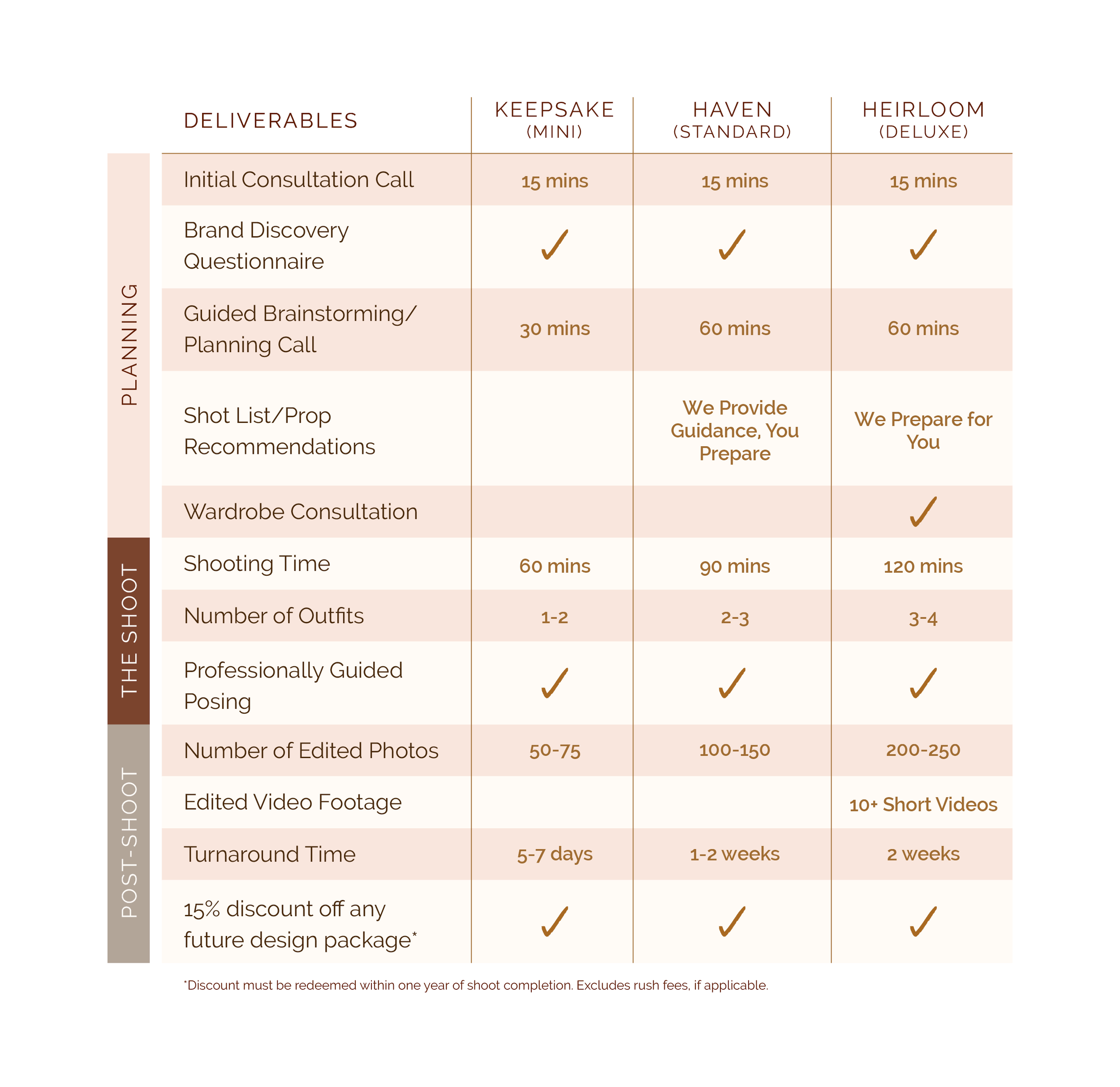 | | DELIVERABLES | KEEPSAKE (MINI) | HAVEN (STANDARD) | HEIRLOOM (DELUXE) |
|---|---|---|---|---|
| PLANNING | Initial Consultation Call | 15 mins | 15 mins | 15 mins |
| | Brand Discovery Questionnaire | ✓ | ✓ | ✓ |
| | Guided Brainstorming/ Planning Call | 30 mins | 60 mins | 60 mins |
| | Shot List/Prop Recommendations | | We Provide Guidance, You Prepare | We Prepare for You |
| | Wardrobe Consultation | | | ✓ |
| THE SHOOT | Shooting Time | 60 mins | 90 mins | 120 mins |
| | Number of Outfits | 1-2 | 2-3 | 3-4 |
| | Professionally Guided Posing | ✓ | ✓ | ✓ |
| POST-SHOOT | Number of Edited Photos | 50-75 | 100-150 | 200-250 |
| | Edited Video Footage | | | 10+ Short Videos |
| | Turnaround Time | 5-7 days | 1-2 weeks | 2 weeks |
| | 15% discount off any future design package* | ✓ | ✓ | ✓ |

*Discount must be redeemed within one year of shoot completion. Excludes rush fees, if applicable.